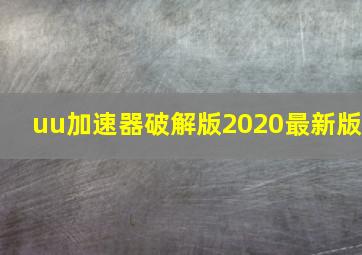 uu加速器破解版2020最新版